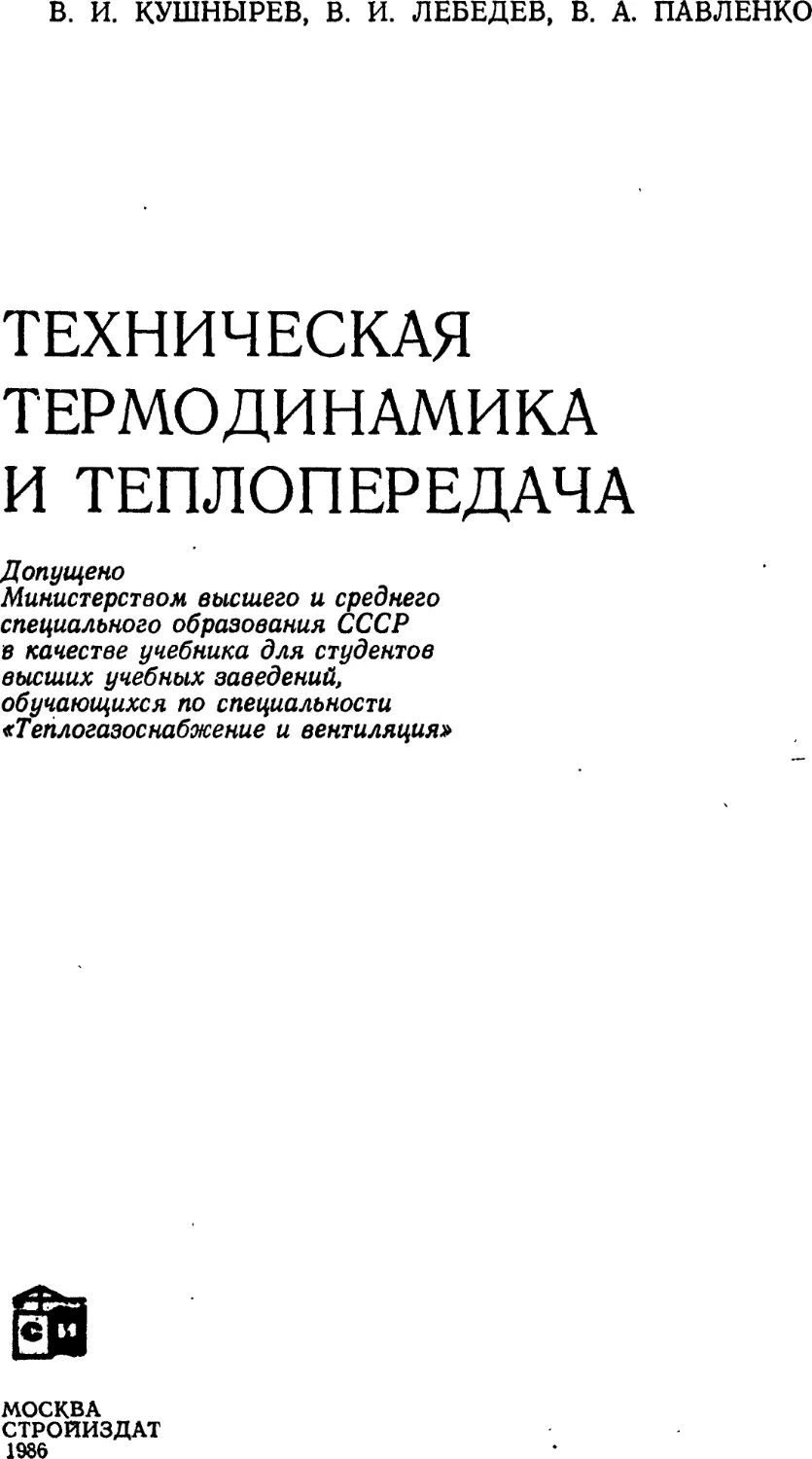 В. И. КУШНЫРЕВ, В. И. ЛЕБЕДЕВ, В. А. ПАВЛЕНКО

ТЕХНИЧЕСКАЯ
ТЕРМОДИНАМИКА
И ТЕПЛОПЕРЕДАЧА

Допущено
Министерством высшего и среднего
специального образования СССР
в качестве учебника для студентов
высших учебных заведений,
обучающихся по специальности
«Теплогазоснабжение и вентиляция»

СИ

МОСКВА
СТРОЙИЗДАТ
1986